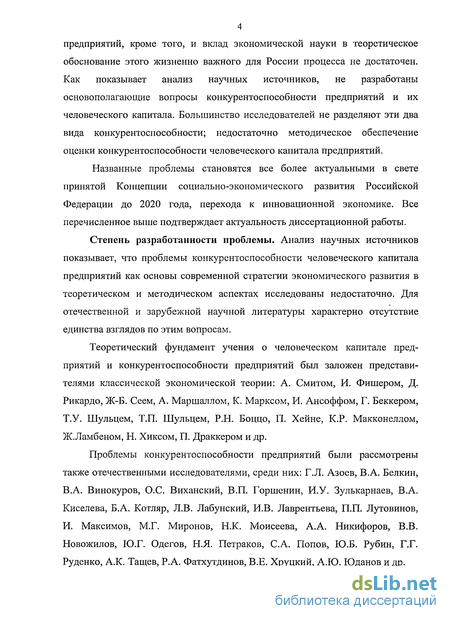 4

предприятий, кроме того, и вклад экономической науки в теоретическое обоснование этого жизненно важного для России процесса не достаточен. Как показывает анализ научных источников, не разработаны основополагающие вопросы конкурентоспособности предприятий и их человеческого капитала. Большинство исследователей не разделяют эти два вида конкурентоспособности; недостаточно методическое обеспечение оценки конкурентоспособности человеческого капитала предприятий.

Названные проблемы становятся все более актуальными в свете принятой Концепции социально-экономического развития Российской Федерации до 2020 года, перехода к инновационной экономике. Все перечисленное выше подтверждает актуальность диссертационной работы.

Степень разработанности проблемы. Анализ научных источников показывает, что проблемы конкурентоспособности человеческого капитала предприятий как основы современной стратегии экономического развития в теоретическом и методическом аспектах исследованы недостаточно. Для отечественной и зарубежной научной литературы характерно отсутствие единства взглядов по этим вопросам.

Теоретический фундамент учения о человеческом капитале предприятий и конкурентоспособности предприятий был заложен представителями классической экономической теории: А. Смитом, И. Фишером, Д. Рикардо, Ж-Б. Сеем, А. Маршаллом, К. Марксом, И. Ансоффом, Г. Беккером, Т.У. Шульцем, Т.П. Шульцем, Р.Н. Боццо, П. Хейне, К.Р. Макконеллом, Ж.Ламбеном, Н. Хиксом, П. Драккером и др.

Проблемы конкурентоспособности предприятий были рассмотрены также отечественными исследователями, среди них: Г.Л. Азоев, В.А. Белкин, В.А. Винокуров, О.С. Виханский, В.П. Горшенин, И.У. Зулькарнаев, В.А. Киселева, Б.А. Котляр, Л.В. Лабунский, И.В. Лаврентьева, П.П. Лутовинов, И. Максимов, М.Г. Миронов, Н.К. Моисеева, А.А. Никифоров, В.В. Новожилов, Ю.Г. Одегов, Н.Я. Петраков, С.А. Попов, Ю.Б. Рубин, Г.Г. Руденко, А.К. Тащев, Р.А. Фатхутдинов, В.Е. Хруцкий, А.Ю. Юданов и др.

dsLib.net
библиотека диссертаций